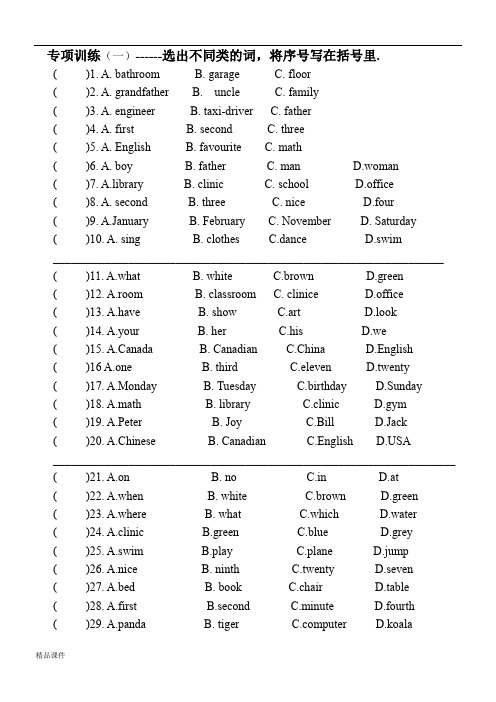 专项训练（一）------选出不同类的词，将序号写在括号里.

(　　)1. A. bathroom　B. garage　C. floor
(　　)2. A. grandfather　B. uncle　C. family
(　　)3. A. engineer　B. taxi-driver　C. father
(　　)4. A. first　B. second　C. three
(　　)5. A. English　B. favourite　C. math
(　　)6. A. boy　B. father　C. man　D.woman
(　　)7. A.library　B. clinic　C. school　D.office
(　　)8. A. second　B. three　C. nice　D.four
(　　)9. A.January　B. February　C. November　D. Saturday
(　　)10. A. sing　B. clothes　C.dance　D.swim

(　　)11. A.what　B. white　C.brown　D.green
(　　)12. A.room　B. classroom　C. clinice　D.office
(　　)13. A.have　B. show　C.art　D.look
(　　)14. A.your　B. her　C.his　D.we
(　　)15. A.Canada　B. Canadian　C.China　D.English
(　　)16 A.one　B. third　C.eleven　D.twenty
(　　)17. A.Monday　B. Tuesday　C.birthday　D.Sunday
(　　)18. A.math　B. library　C.clinic　D.gym
(　　)19. A.Peter　B. Joy　C.Bill　D.Jack
(　　)20. A.Chinese　B. Canadian　C.English　D.USA

(　　)21. A.on　B. no　C.in　D.at
(　　)22. A.when　B. white　C.brown　D.green
(　　)23. A.where　B. what　C.which　D.water
(　　)24. A.clinic　B.green　C.blue　D.grey
(　　)25. A.swim　B.play　C.plane　D.jump
(　　)26. A.nice　B. ninth　C.twenty　D.seven
(　　)27. A.bed　B. book　C.chair　D.table
(　　)28. A.first　B.second　C.minute　D.fourth
(　　)29. A.panda　B. tiger　C.computer　D.koala

精品课件